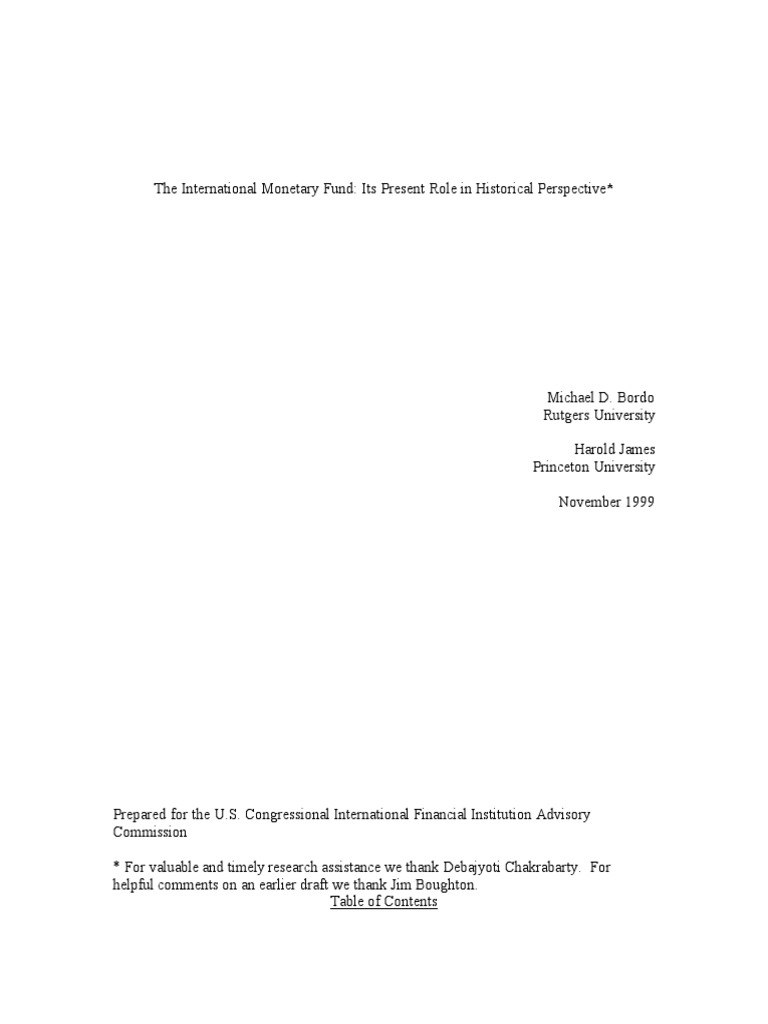 The International Monetary Fund: Its Present Role in Historical Perspective*

Michael D. Bordo
Rutgers University

Harold James
Princeton University

November 1999

Prepared for the U.S. Congressional International Financial Institution Advisory Commission

* For valuable and timely research assistance we thank Debajyoti Chakrabarty. For helpful comments on an earlier draft we thank Jim Boughton.

Table of Contents